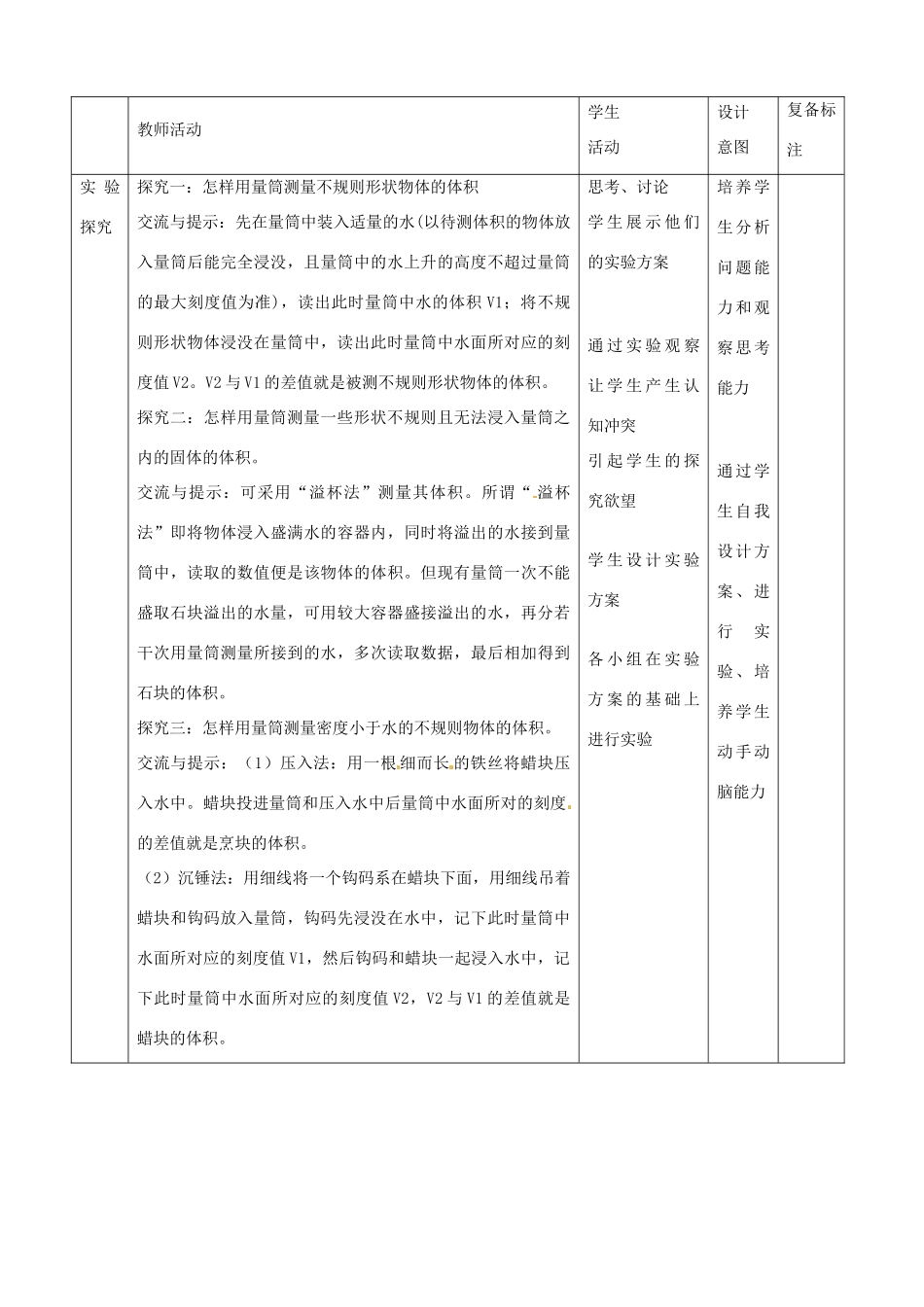 |  | 教师活动 | 学生活动 | 设计意图 | 复备标注 |
|---|---|---|---|---|
| 实验探究 | 探究一：怎样用量筒测量不规则形状物体的体积<br>交流与提示：先在量筒中装入适量的水(以待测体积的物体放入量筒后能完全浸没，且量筒中的水上升的高度不超过量筒的最大刻度值为准)，读出此时量筒中水的体积 V1；将不规则形状物体浸没在量筒中，读出此时量筒中水面所对应的刻度值 V2。V2 与 V1 的差值就是被测不规则形状物体的体积。<br>探究二：怎样用量筒测量一些形状不规则且无法浸入量筒之内的固体的体积。<br>交流与提示：可采用“溢杯法”测量其体积。所谓“溢杯法”即将物体浸入盛满水的容器内，同时将溢出的水接到量筒中，读取的数值便是该物体的体积。但现有量筒一次不能盛取石块溢出的水量，可用较大容器盛接溢出的水，再分若干次用量筒测量所接到的水，多次读取数据，最后相加得到石块的体积。<br>探究三：怎样用量筒测量密度小于水的不规则物体的体积。<br>交流与提示：（1）压入法：用一根细而长的铁丝将蜡块压入水中。蜡块投进量筒和压入水中后量筒中水面所对的刻度的差值就是烹块的体积。<br>（2）沉锤法：用细线将一个钩码系在蜡块下面，用细线吊着蜡块和钩码放入量筒，钩码先浸没在水中，记下此时量筒中水面所对应的刻度值 V1，然后钩码和蜡块一起浸入水中，记下此时量筒中水面所对应的刻度值 V2，V2 与 V1 的差值就是蜡块的体积。 | 思考、讨论<br>学生展示他们的实验方案<br><br>通过实验观察让学生产生认知冲突<br>引起学生的探究欲望<br><br>学生设计实验方案<br><br>各小组在实验方案的基础上进行实验 | 培养学生分析问题能力和观察思考能力<br><br>通过学生自我设计方案、进行实验、培养学生动手动脑能力 |  |